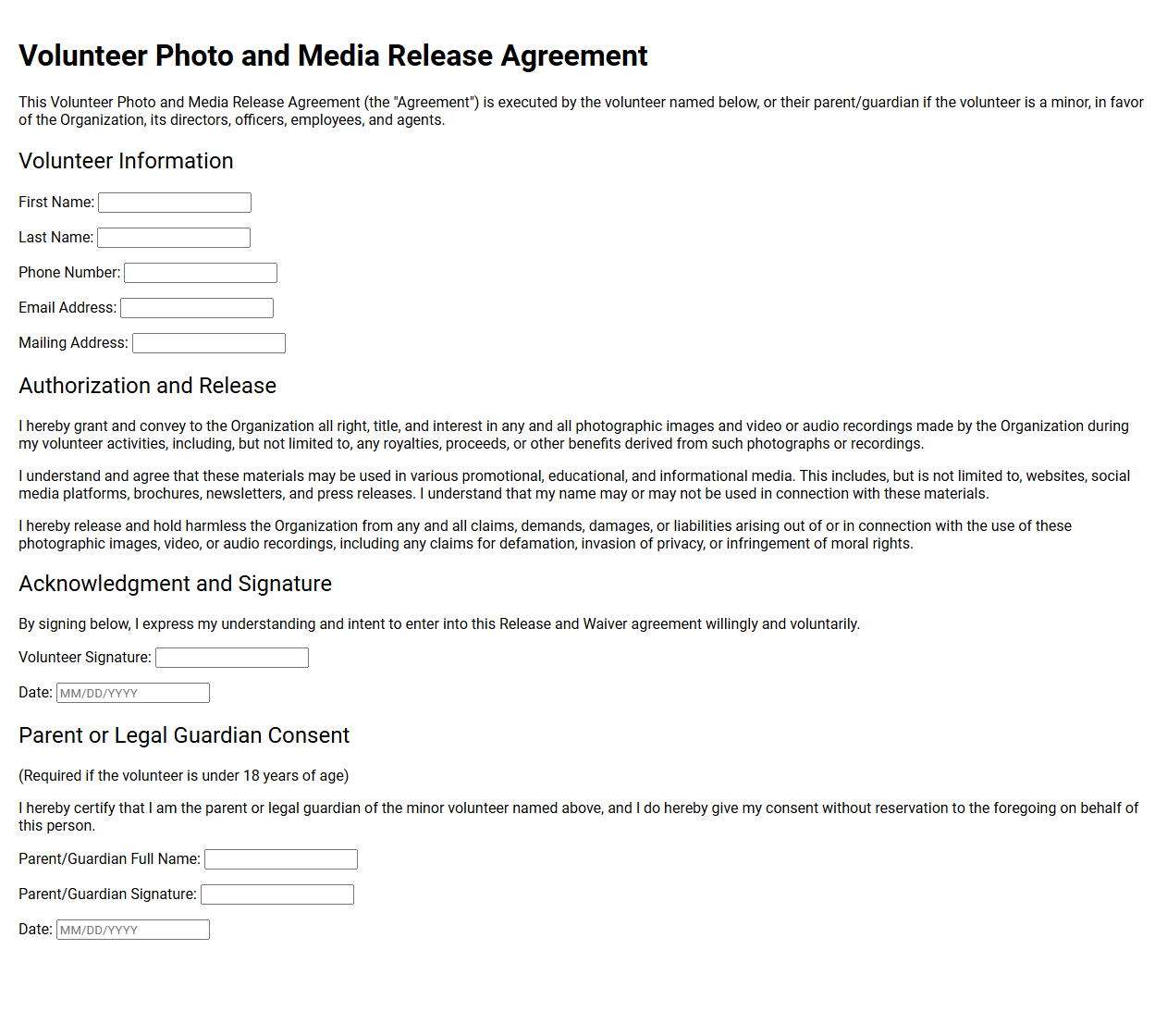 Volunteer Photo and Media Release Agreement

This Volunteer Photo and Media Release Agreement (the "Agreement") is executed by the volunteer named below, or their parent/guardian if the volunteer is a minor, in favor of the Organization, its directors, officers, employees, and agents.

Volunteer Information

First Name: ____

Last Name: ____

Phone Number: ____

Email Address: ____

Mailing Address: ____

Authorization and Release

I hereby grant and convey to the Organization all right, title, and interest in any and all photographic images and video or audio recordings made by the Organization during my volunteer activities, including, but not limited to, any royalties, proceeds, or other benefits derived from such photographs or recordings.

I understand and agree that these materials may be used in various promotional, educational, and informational media. This includes, but is not limited to, websites, social media platforms, brochures, newsletters, and press releases. I understand that my name may or may not be used in connection with these materials.

I hereby release and hold harmless the Organization from any and all claims, demands, damages, or liabilities arising out of or in connection with the use of these photographic images, video, or audio recordings, including any claims for defamation, invasion of privacy, or infringement of moral rights.

Acknowledgment and Signature

By signing below, I express my understanding and intent to enter into this Release and Waiver agreement willingly and voluntarily.

Volunteer Signature: ____

Date: MM/DD/YYYY

Parent or Legal Guardian Consent

(Required if the volunteer is under 18 years of age)

I hereby certify that I am the parent or legal guardian of the minor volunteer named above, and I do hereby give my consent without reservation to the foregoing on behalf of this person.

Parent/Guardian Full Name: ____

Parent/Guardian Signature: ____

Date: MM/DD/YYYY